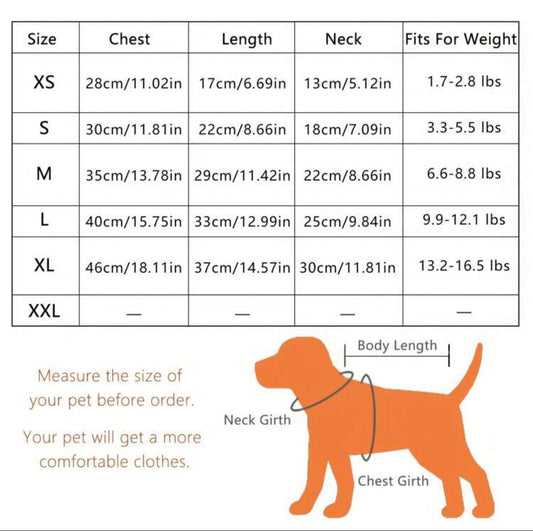 | Size | Chest | Length | Neck | Fits For Weight |
|---|---|---|---|---|
| XS | 28cm/11.02in | 17cm/6.69in | 13cm/5.12in | 1.7-2.8 lbs |
| S | 30cm/11.81in | 22cm/8.66in | 18cm/7.09in | 3.3-5.5 lbs |
| M | 35cm/13.78in | 29cm/11.42in | 22cm/8.66in | 6.6-8.8 lbs |
| L | 40cm/15.75in | 33cm/12.99in | 25cm/9.84in | 9.9-12.1 lbs |
| XL | 46cm/18.11in | 37cm/14.57in | 30cm/11.81in | 13.2-16.5 lbs |
| XXL | — | — | — | — |

Measure the size of your pet before order.

Your pet will get a more comfortable clothes.

Body Length

Neck Girth

Chest Girth